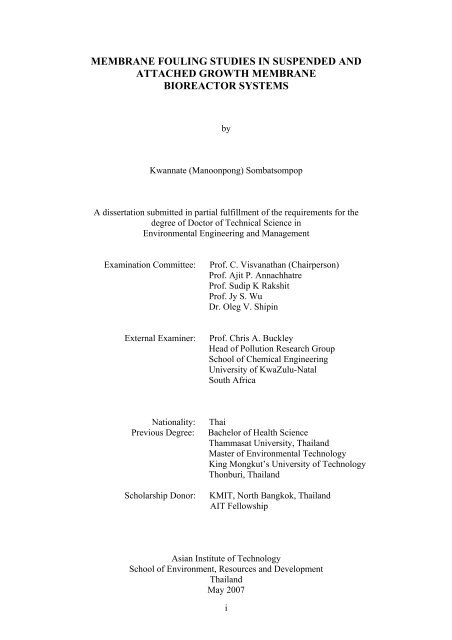 MEMBRANE FOULING STUDIES IN SUSPENDED AND ATTACHED GROWTH MEMBRANE BIOREACTOR SYSTEMS

by

Kwannate (Manoonpong) Sombatsompop

A dissertation submitted in partial fulfillment of the requirements for the degree of Doctor of Technical Science in Environmental Engineering and Management

Examination Committee: Prof. C. Visvanathan (Chairperson)
Prof. Ajit P. Annachhatre
Prof. Sudip K Rakshit
Prof. Jy S. Wu
Dr. Oleg V. Shipin

External Examiner: Prof. Chris A. Buckley
Head of Pollution Research Group
School of Chemical Engineering
University of KwaZulu-Natal
South Africa

Nationality: Thai
Previous Degree: Bachelor of Health Science
Thammasat University, Thailand
Master of Environmental Technology
King Mongkut's University of Technology
Thonburi, Thailand

Scholarship Donor: KMIT, North Bangkok, Thailand
AIT Fellowship

Asian Institute of Technology
School of Environment, Resources and Development
Thailand
May 2007

i